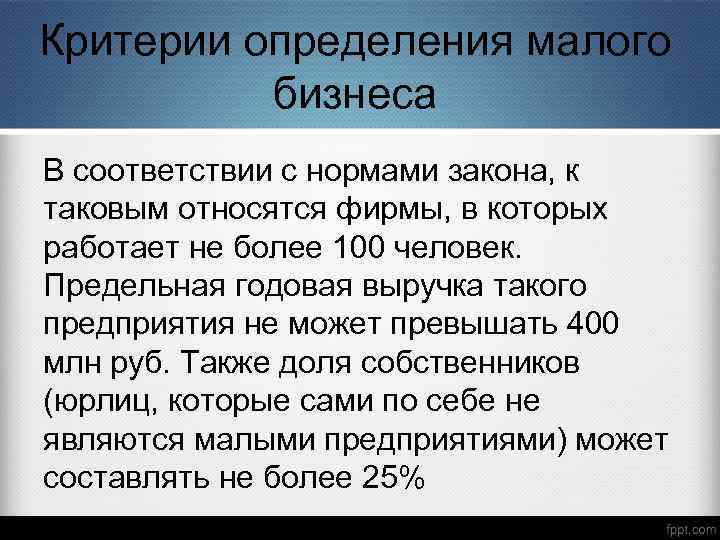 Критерии определения малого бизнеса

В соответствии с нормами закона, к таковым относятся фирмы, в которых работает не более 100 человек. Предельная годовая выручка такого предприятия не может превышать 400 млн руб. Также доля собственников (юрлиц, которые сами по себе не являются малыми предприятиями) может составлять не более 25%

fppt.com